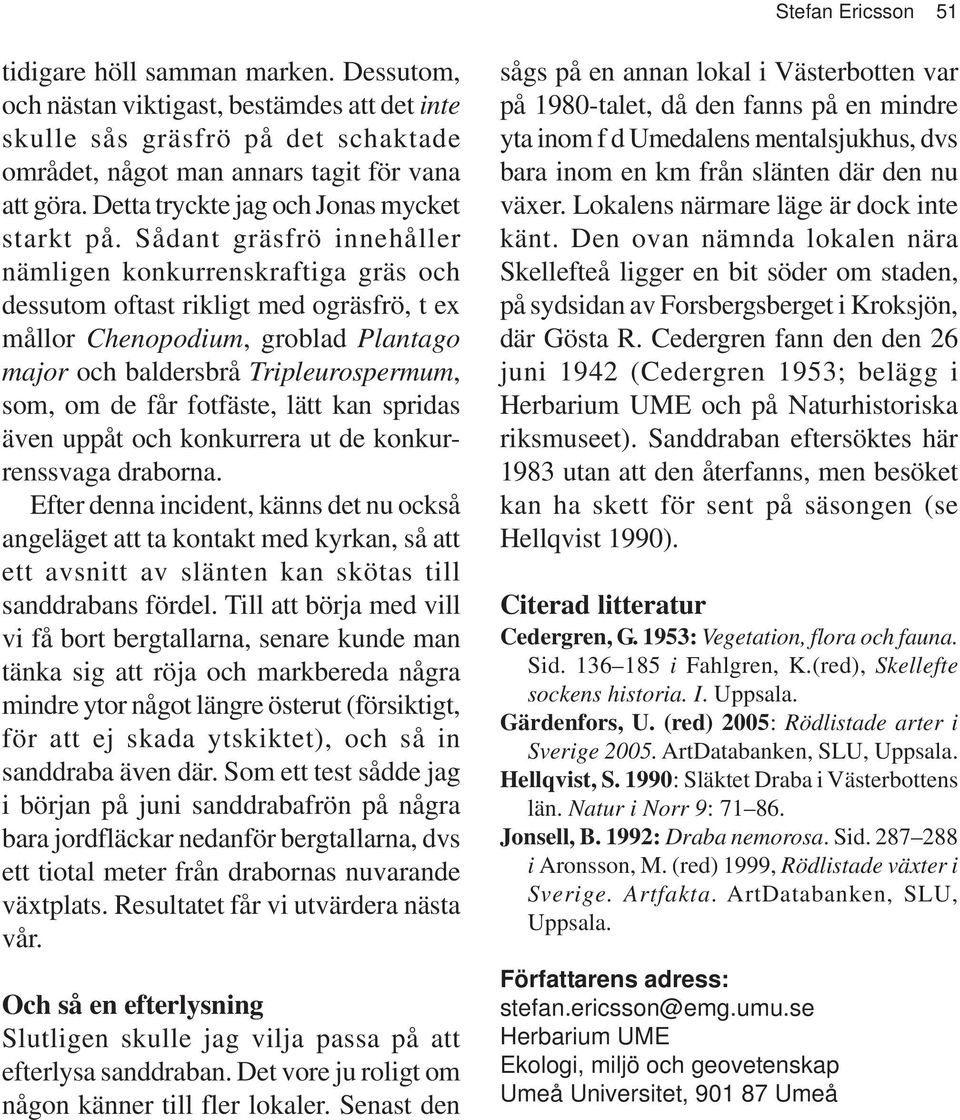 Stefan Ericsson 51

tidigare höll samman marken. Dessutom, och nästan viktigast, bestämdes att det inte skulle sås gräsfrö på det schaktade området, något man annars tagit för vana att göra. Detta tryckte jag och Jonas mycket starkt på. Sådant gräsfrö innehåller nämligen konkurrenskraftiga gräs och dessutom oftast rikligt med ogräsfrö, t ex mållor Chenopodium, groblad Plantago major och baldersbrå Tripleurospermum, som, om de får fotfäste, lätt kan spridas även uppåt och konkurrera ut de konkurrenssvaga draborna.

Efter denna incident, känns det nu också angeläget att ta kontakt med kyrkan, så att ett avsnitt av slänten kan skötas till sanddrabans fördel. Till att börja med vill vi få bort bergtallarna, senare kunde man tänka sig att röja och markbereda några mindre ytor något längre österut (försiktigt, för att ej skada ytskiktet), och så in sanddraba även där. Som ett test sådde jag i början på juni sanddrabafrön på några bara jordfläckar nedanför bergtallarna, dvs ett tiotal meter från drabornas nuvarande växtplats. Resultatet får vi utvärdera nästa vår.

Och så en efterlysning

Slutligen skulle jag vilja passa på att efterlysa sanddraban. Det vore ju roligt om någon känner till fler lokaler. Senast den sågs på en annan lokal i Västerbotten var på 1980-talet, då den fanns på en mindre yta inom f d Umedalens mentalsjukhus, dvs bara inom en km från slänten där den nu växer. Lokalens närmare läge är dock inte känt. Den ovan nämnda lokalen nära Skellefteå ligger en bit söder om staden, på sydsidan av Forsbergsberget i Kroksjön, där Gösta R. Cedergren fann den den 26 juni 1942 (Cedergren 1953; belägg i Herbarium UME och på Naturhistoriska riksmuseet). Sanddraban eftersöktes här 1983 utan att den återfanns, men besöket kan ha skett för sent på säsongen (se Hellqvist 1990).

Citerad litteratur

Cedergren, G. 1953: Vegetation, flora och fauna. Sid. 136–185 i Fahlgren, K.(red), Skellefte sockens historia. I. Uppsala.

Gärdenfors, U. (red) 2005: Rödlistade arter i Sverige 2005. ArtDatabanken, SLU, Uppsala.

Hellqvist, S. 1990: Släktet Draba i Västerbottens län. Natur i Norr 9: 71–86.

Jonsell, B. 1992: Draba nemorosa. Sid. 287–288 i Aronsson, M. (red) 1999, Rödlistade växter i Sverige. Artfakta. ArtDatabanken, SLU, Uppsala.

Författarens adress:
stefan.ericsson@emg.umu.se
Herbarium UME
Ekologi, miljö och geovetenskap
Umeå Universitet, 901 87 Umeå